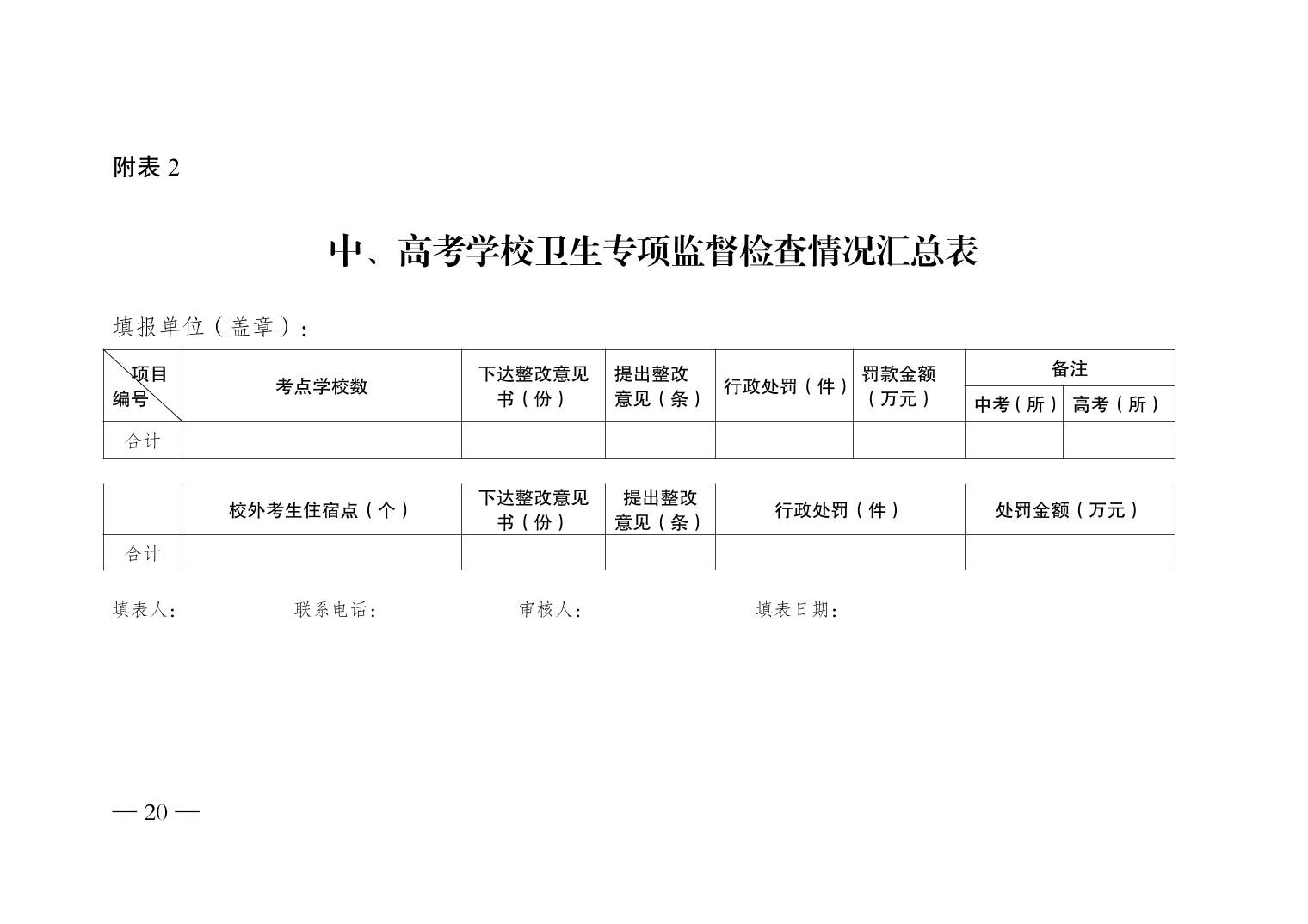 附表 2

中、高考学校卫生专项监督检查情况汇总表

填报单位（盖章）：

| 项目 编号 | 考点学校数 | 下达整改意见书（份） | 提出整改意见（条） | 行政处罚（件） | 罚款金额（万元） | 备注 中考（所） | 备注 高考（所） |
|---|---|---|---|---|---|---|---|
| 合计 | | | | | | | |

| | 校外考生住宿点（个） | 下达整改意见书（份） | 提出整改意见（条） | 行政处罚（件） | 处罚金额（万元） |
|---|---|---|---|---|---|
| 合计 | | | | | |

填表人：　　联系电话：　　审核人：　　填表日期：

— 20 —